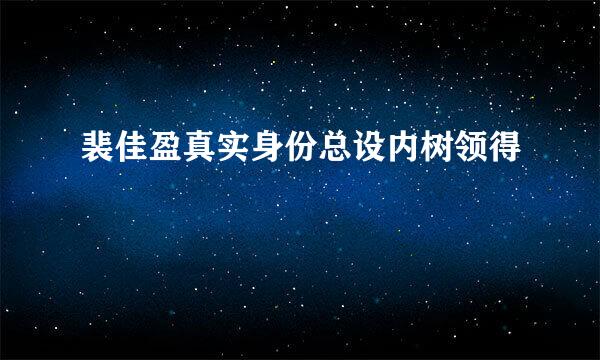 裴佳盈真实身份总设内树领得